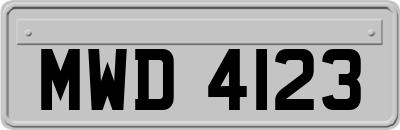 MWD 4123